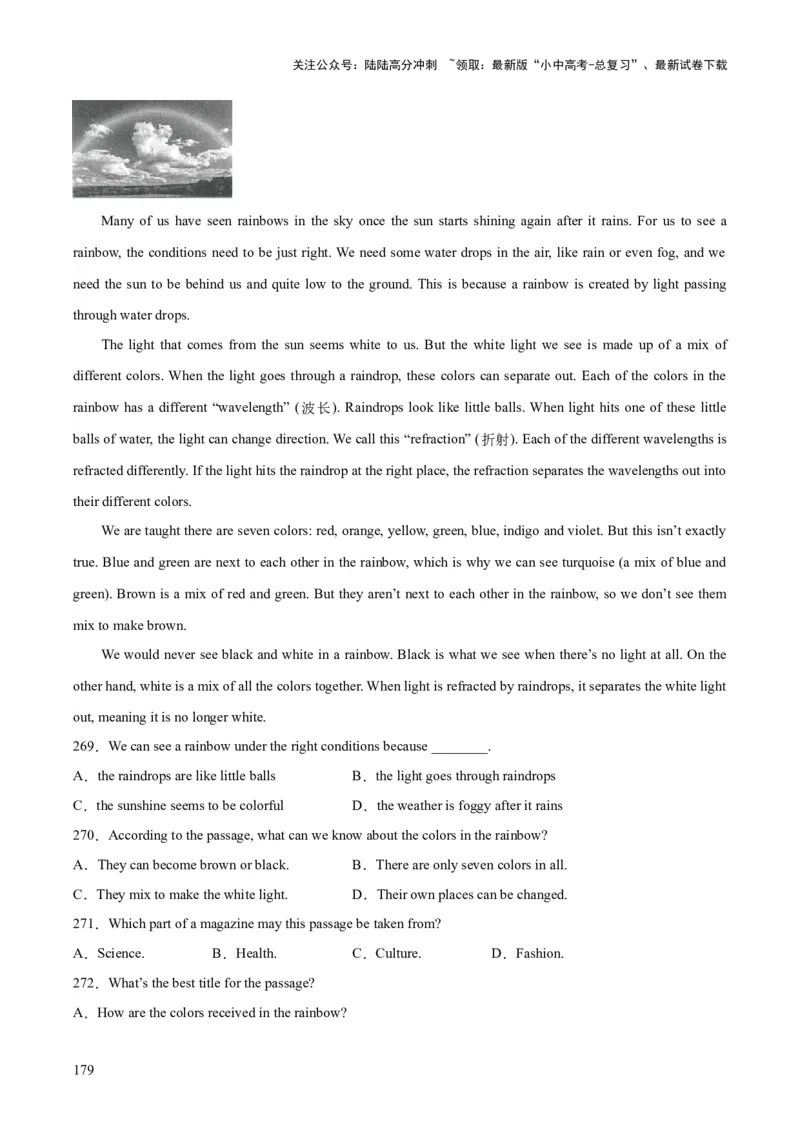 关注公众号：陆陆高分冲刺 ~领取：最新版“小中高考-总复习”、最新试卷下载

Many of us have seen rainbows in the sky once the sun starts shining again after it rains. For us to see a rainbow, the conditions need to be just right. We need some water drops in the air, like rain or even fog, and we need the sun to be behind us and quite low to the ground. This is because a rainbow is created by light passing through water drops.

The light that comes from the sun seems white to us. But the white light we see is made up of a mix of different colors. When the light goes through a raindrop, these colors can separate out. Each of the colors in the rainbow has a different “wavelength” (波长). Raindrops look like little balls. When light hits one of these little balls of water, the light can change direction. We call this “refraction” (折射). Each of the different wavelengths is refracted differently. If the light hits the raindrop at the right place, the refraction separates the wavelengths out into their different colors.

We are taught there are seven colors: red, orange, yellow, green, blue, indigo and violet. But this isn’t exactly true. Blue and green are next to each other in the rainbow, which is why we can see turquoise (a mix of blue and green). Brown is a mix of red and green. But they aren’t next to each other in the rainbow, so we don’t see them mix to make brown.

We would never see black and white in a rainbow. Black is what we see when there’s no light at all. On the other hand, white is a mix of all the colors together. When light is refracted by raindrops, it separates the white light out, meaning it is no longer white.

269．We can see a rainbow under the right conditions because ________.

A．the raindrops are like little balls
B．the light goes through raindrops
C．the sunshine seems to be colorful
D．the weather is foggy after it rains

270．According to the passage, what can we know about the colors in the rainbow?

A．They can become brown or black.
B．There are only seven colors in all.
C．They mix to make the white light.
D．Their own places can be changed.

271．Which part of a magazine may this passage be taken from?

A．Science.
B．Health.
C．Culture.
D．Fashion.

272．What’s the best title for the passage?

A．How are the colors received in the rainbow?

179